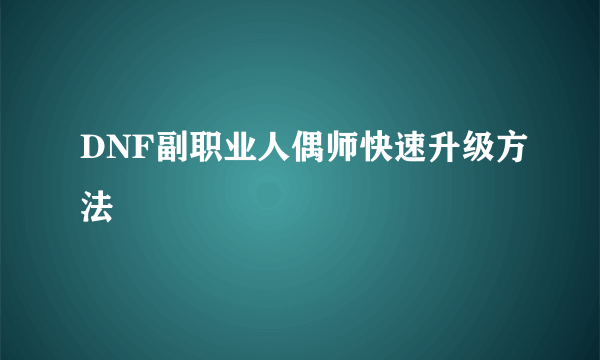 DNF副职业人偶师快速升级方法